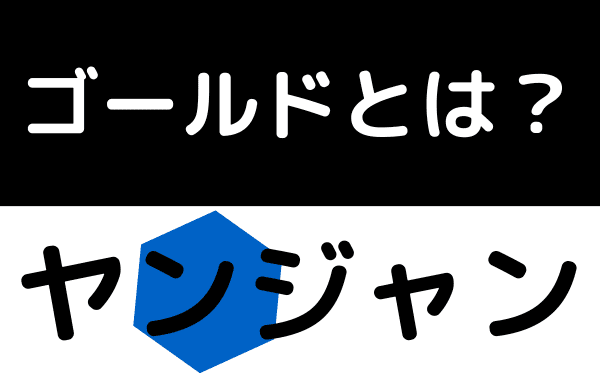 ゴールドとは？

ヤンジャン